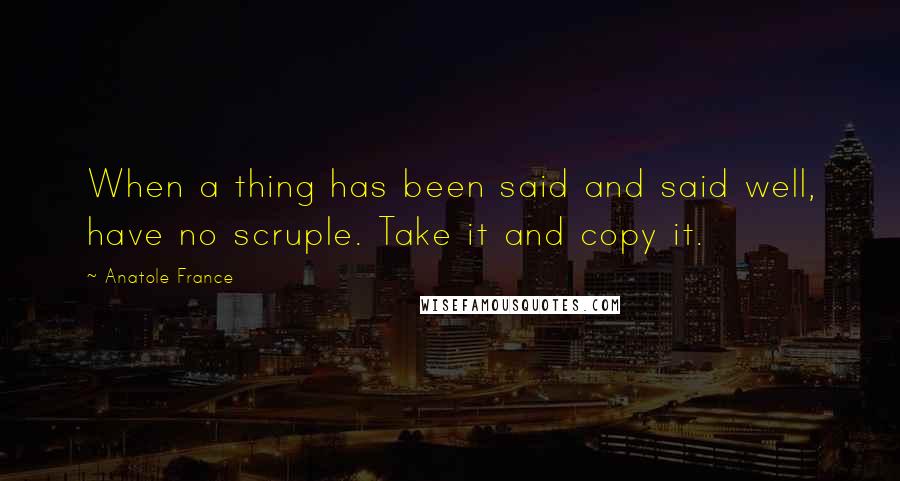 When a thing has been said and said well, have no scruple. Take it and copy it.

~ Anatole France

WISEFAMOUSQUOTES.COM